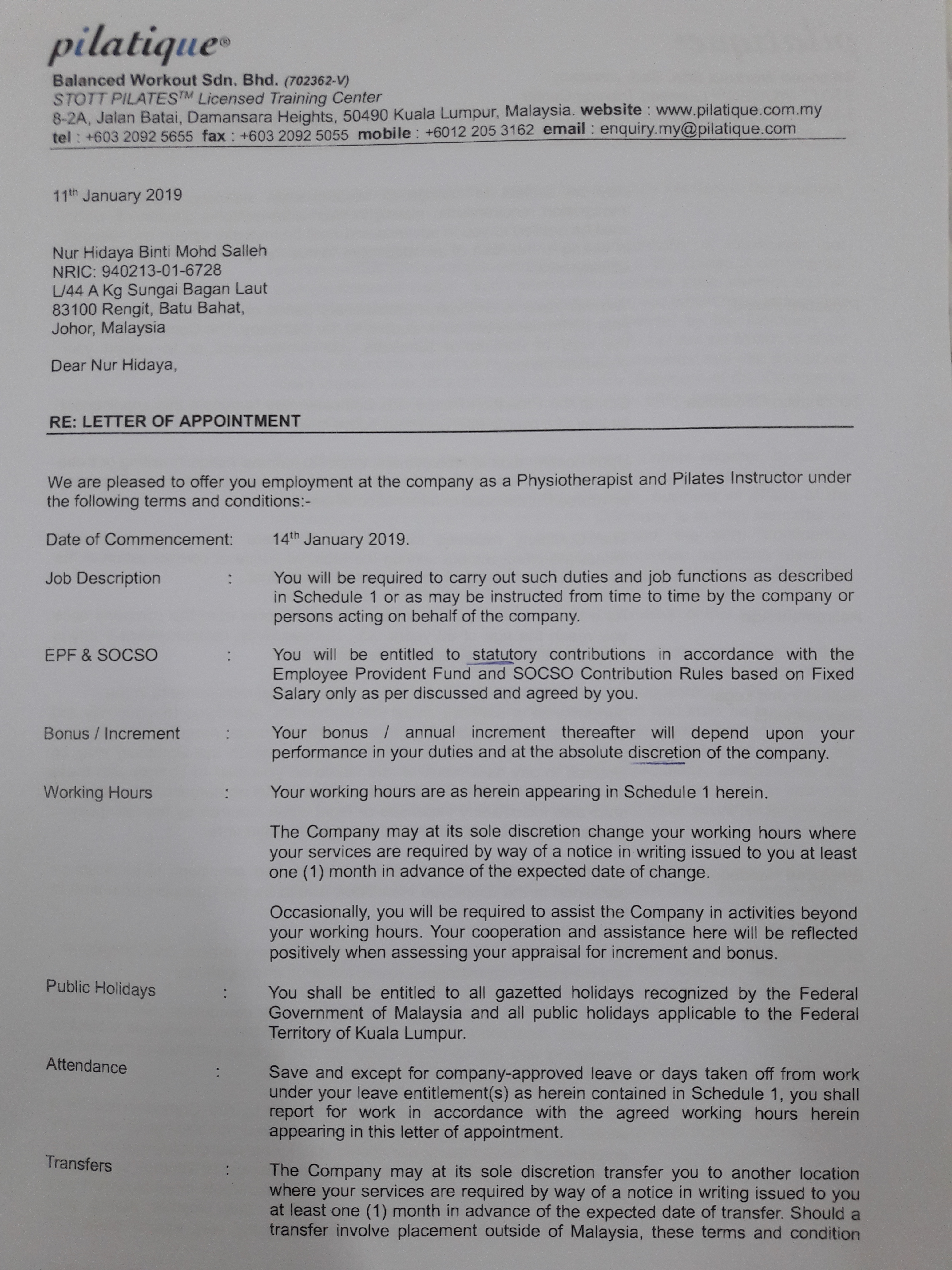 pilatique®

Balanced Workout Sdn. Bhd. (702362-V)
STOTT PILATES™ Licensed Training Center
8-2A, Jalan Batai, Damansara Heights, 50490 Kuala Lumpur, Malaysia. website : www.pilatique.com.my
tel : +603 2092 5655 fax : +603 2092 5055 mobile : +6012 205 3162 email : enquiry.my@pilatique.com

11th January 2019

Nur Hidaya Binti Mohd Salleh
NRIC: 940213-01-6728
L/44 A Kg Sungai Bagan Laut
83100 Rengit, Batu Bahat,
Johor, Malaysia

Dear Nur Hidaya,

RE: LETTER OF APPOINTMENT

We are pleased to offer you employment at the company as a Physiotherapist and Pilates Instructor under the following terms and conditions:-

Date of Commencement: 14th January 2019.

Job Description : You will be required to carry out such duties and job functions as described in Schedule 1 or as may be instructed from time to time by the company or persons acting on behalf of the company.

EPF & SOCSO : You will be entitled to statutory contributions in accordance with the Employee Provident Fund and SOCSO Contribution Rules based on Fixed Salary only as per discussed and agreed by you.

Bonus / Increment : Your bonus / annual increment thereafter will depend upon your performance in your duties and at the absolute discretion of the company.

Working Hours : Your working hours are as herein appearing in Schedule 1 herein.

The Company may at its sole discretion change your working hours where your services are required by way of a notice in writing issued to you at least one (1) month in advance of the expected date of change.

Occasionally, you will be required to assist the Company in activities beyond your working hours. Your cooperation and assistance here will be reflected positively when assessing your appraisal for increment and bonus.

Public Holidays : You shall be entitled to all gazetted holidays recognized by the Federal Government of Malaysia and all public holidays applicable to the Federal Territory of Kuala Lumpur.

Attendance : Save and except for company-approved leave or days taken off from work under your leave entitlement(s) as herein contained in Schedule 1, you shall report for work in accordance with the agreed working hours herein appearing in this letter of appointment.

Transfers : The Company may at its sole discretion transfer you to another location where your services are required by way of a notice in writing issued to you at least one (1) month in advance of the expected date of transfer. Should a transfer involve placement outside of Malaysia, these terms and condition